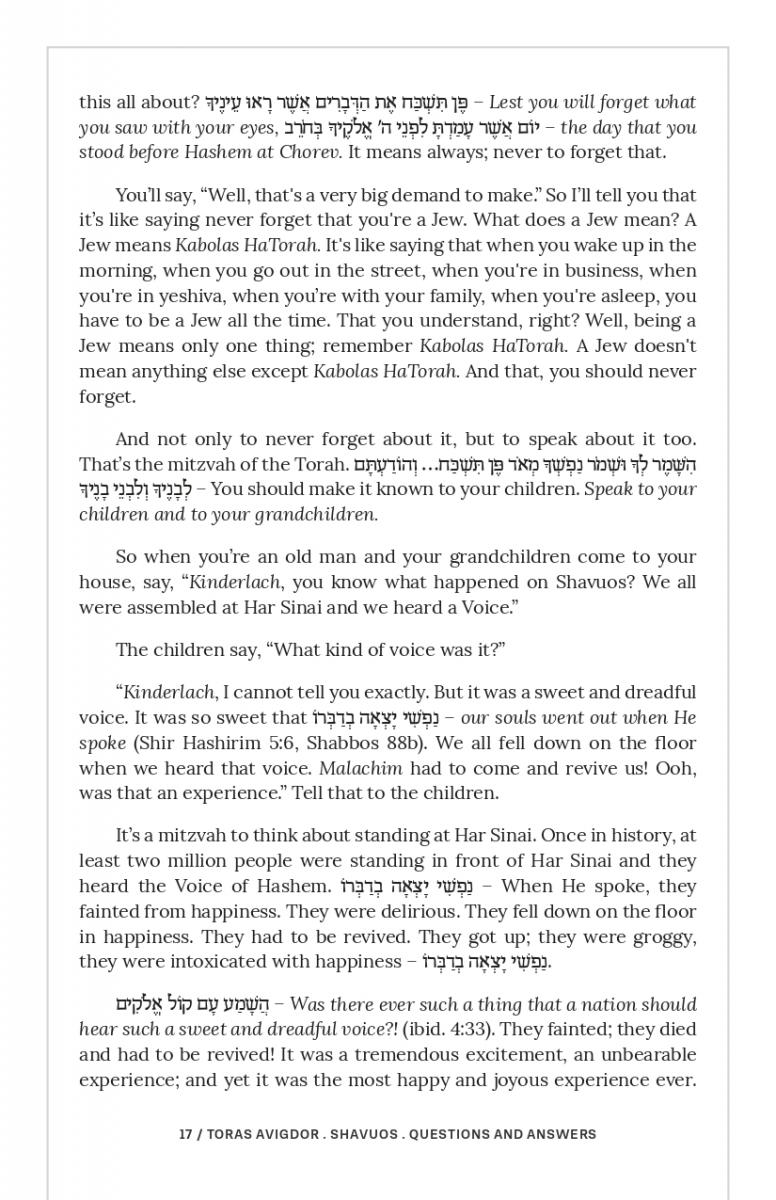 this all about? פֶּן תִּשְׁכַּח אֶת הַדְּבָרִים אֲשֶׁר רָאוּ עֵינֶיךָ – Lest you will forget what you saw with your eyes, יוֹם אֲשֶׁר עָמַדְתָּ לִפְנֵי ה' אֱלֹקֶיךָ בְּחֹרֵב – the day that you stood before Hashem at Chorev. It means always; never to forget that.

You'll say, "Well, that's a very big demand to make." So I'll tell you that it's like saying never forget that you're a Jew. What does a Jew mean? A Jew means Kabolas HaTorah. It's like saying that when you wake up in the morning, when you go out in the street, when you're in business, when you're in yeshiva, when you're with your family, when you're asleep, you have to be a Jew all the time. That you understand, right? Well, being a Jew means only one thing; remember Kabolas HaTorah. A Jew doesn't mean anything else except Kabolas HaTorah. And that, you should never forget.

And not only to never forget about it, but to speak about it too. That's the mitzvah of the Torah. הִשָּׁמֶר לְךָ וּשְׁמֹר נַפְשְׁךָ מְאֹד פֶּן תִּשְׁכַּח... וְהוֹדַעְתָּם לְבָנֶיךָ וְלִבְנֵי בָנֶיךָ – You should make it known to your children. Speak to your children and to your grandchildren.

So when you're an old man and your grandchildren come to your house, say, "Kinderlach, you know what happened on Shavuos? We all were assembled at Har Sinai and we heard a Voice."

The children say, "What kind of voice was it?"

"Kinderlach, I cannot tell you exactly. But it was a sweet and dreadful voice. It was so sweet that נַפְשִׁי יָצְאָה בְדַבְּרוֹ – our souls went out when He spoke (Shir Hashirim 5:6, Shabbos 88b). We all fell down on the floor when we heard that voice. Malachim had to come and revive us! Ooh, was that an experience." Tell that to the children.

It's a mitzvah to think about standing at Har Sinai. Once in history, at least two million people were standing in front of Har Sinai and they heard the Voice of Hashem. נַפְשִׁי יָצְאָה בְדַבְּרוֹ – When He spoke, they fainted from happiness. They were delirious. They fell down on the floor in happiness. They had to be revived. They got up; they were groggy, they were intoxicated with happiness – נַפְשִׁי יָצְאָה בְדַבְּרוֹ.

הֲשָׁמַע עָם קוֹל אֱלֹקִים – Was there ever such a thing that a nation should hear such a sweet and dreadful voice?! (ibid. 4:33). They fainted; they died and had to be revived! It was a tremendous excitement, an unbearable experience; and yet it was the most happy and joyous experience ever.

17 / TORAS AVIGDOR . SHAVUOS . QUESTIONS AND ANSWERS